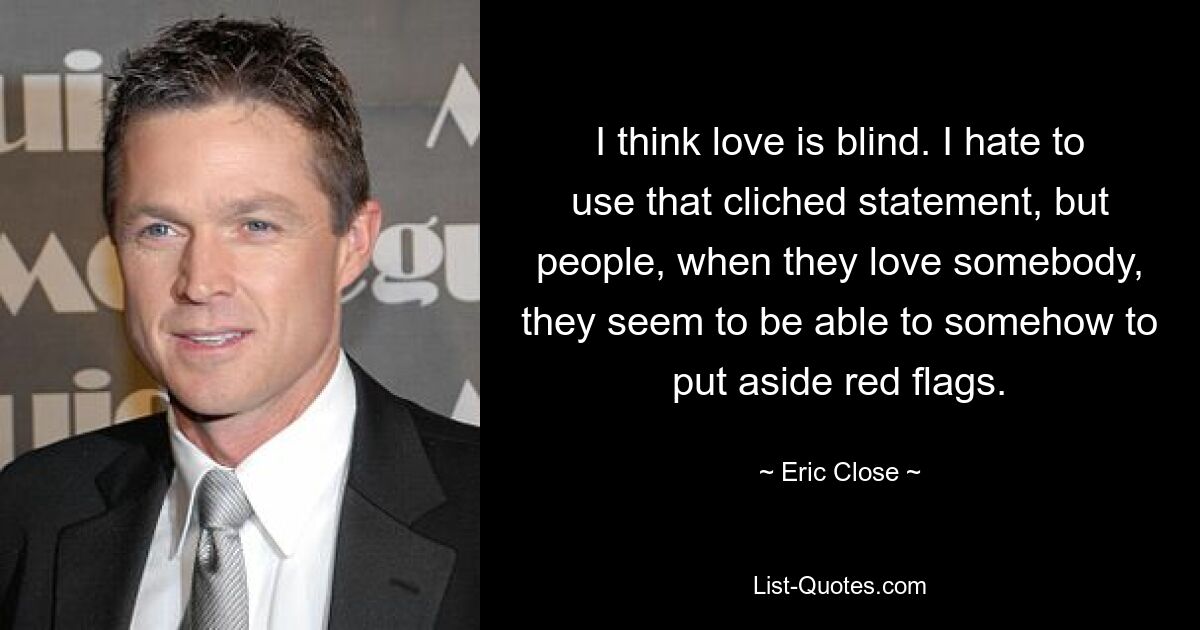 I think love is blind. I hate to use that cliched statement, but people, when they love somebody, they seem to be able to somehow to put aside red flags.

~ Eric Close ~

List-Quotes.com